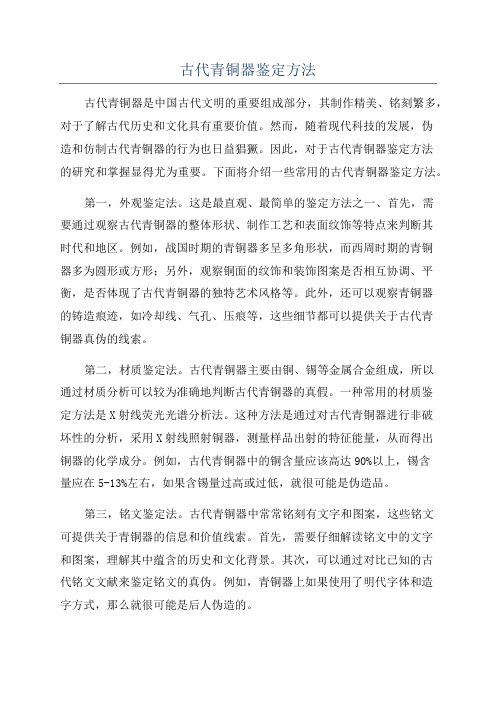 古代青铜器鉴定方法

古代青铜器是中国古代文明的重要组成部分，其制作精美、铭刻繁多，对于了解古代历史和文化具有重要价值。然而，随着现代科技的发展，伪造和仿制古代青铜器的行为也日益猖獗。因此，对于古代青铜器鉴定方法的研究和掌握显得尤为重要。下面将介绍一些常用的古代青铜器鉴定方法。

第一，外观鉴定法。这是最直观、最简单的鉴定方法之一、首先，需要通过观察古代青铜器的整体形状、制作工艺和表面纹饰等特点来判断其时代和地区。例如，战国时期的青铜器多呈多角形状，而西周时期的青铜器多为圆形或方形；另外，观察铜面的纹饰和装饰图案是否相互协调、平衡，是否体现了古代青铜器的独特艺术风格等。此外，还可以观察青铜器的铸造痕迹，如冷却线、气孔、压痕等，这些细节都可以提供关于古代青铜器真伪的线索。

第二，材质鉴定法。古代青铜器主要由铜、锡等金属合金组成，所以通过材质分析可以较为准确地判断古代青铜器的真假。一种常用的材质鉴定方法是X射线荧光光谱分析法。这种方法是通过对古代青铜器进行非破坏性的分析，采用X射线照射铜器，测量样品出射的特征能量，从而得出铜器的化学成分。例如，古代青铜器中的铜含量应该高达90%以上，锡含量应在5-13%左右，如果含锡量过高或过低，就很可能是伪造品。

第三，铭文鉴定法。古代青铜器中常常铭刻有文字和图案，这些铭文可提供关于青铜器的信息和价值线索。首先，需要仔细解读铭文中的文字和图案，理解其中蕴含的历史和文化背景。其次，可以通过对比已知的古代铭文文献来鉴定铭文的真伪。例如，青铜器上如果使用了明代字体和造字方式，那么就很可能是后人伪造的。